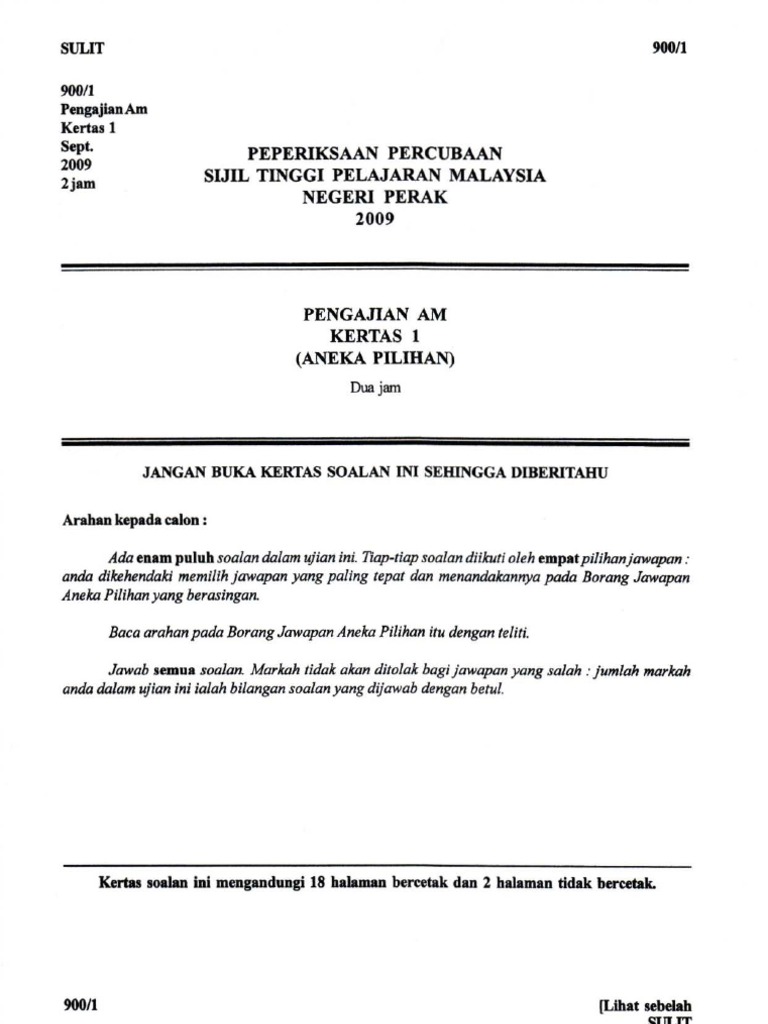 SULIT 900/1

900/1
Pengajian Am
Kertas 1
Sept.
2009
2 jam

PEPERIKSAAN PERCUBAAN
SIJIL TINGGI PELAJARAN MALAYSIA
NEGERI PERAK
2009

PENGAJIAN AM
KERTAS 1
(ANEKA PILIHAN)

Dua jam

JANGAN BUKA KERTAS SOALAN INI SEHINGGA DIBERITAHU

Arahan kepada calon :

Ada enam puluh soalan dalam ujian ini. Tiap-tiap soalan diikuti oleh empat pilihan jawapan : anda dikehendaki memilih jawapan yang paling tepat dan menandakannya pada Borang Jawapan Aneka Pilihan yang berasingan.

Baca arahan pada Borang Jawapan Aneka Pilihan itu dengan teliti.

Jawab semua soalan. Markah tidak akan ditolak bagi jawapan yang salah : jumlah markah anda dalam ujian ini ialah bilangan soalan yang dijawab dengan betul.

Kertas soalan ini mengandungi 18 halaman bercetak dan 2 halaman tidak bercetak.

900/1 [Lihat sebelah
SULIT